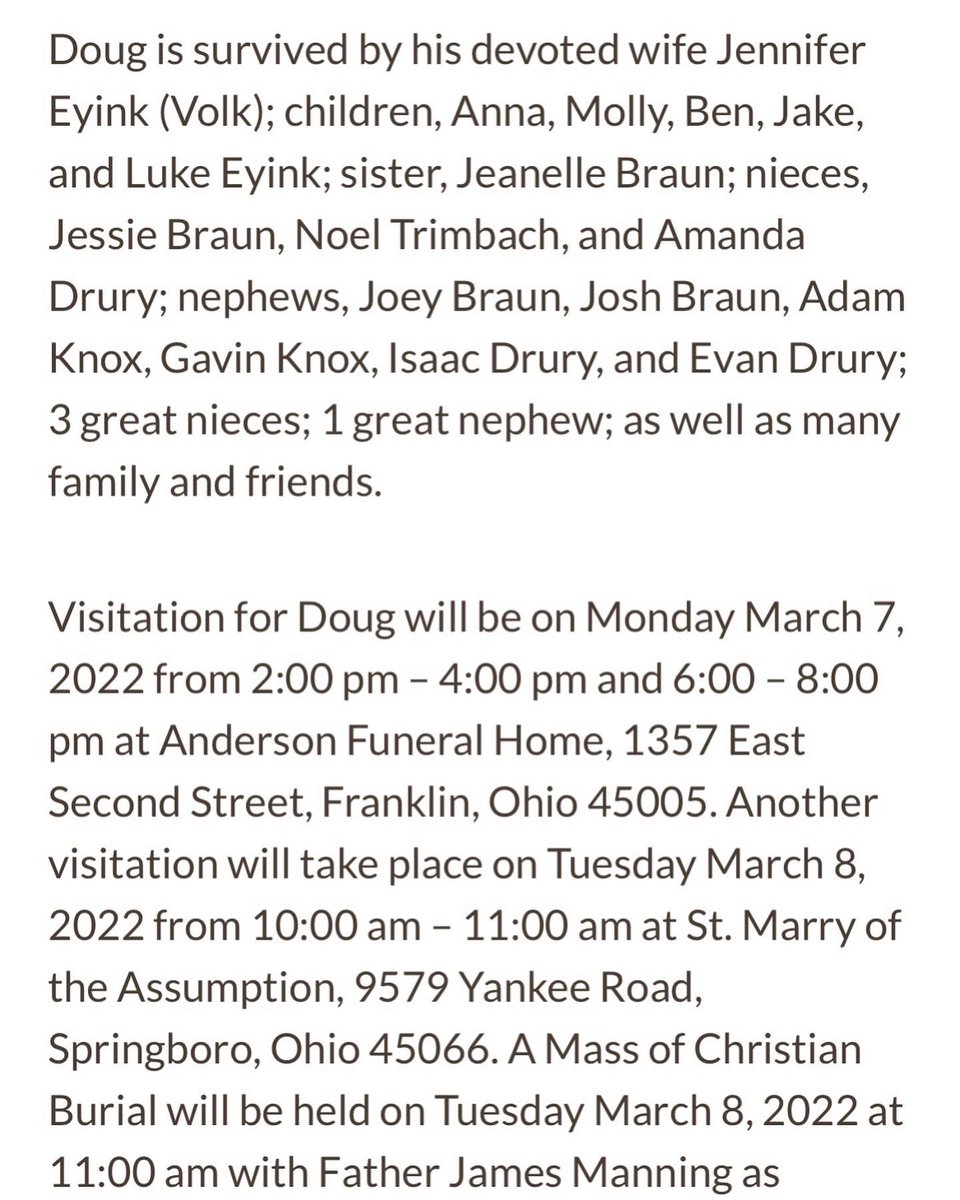 Doug is survived by his devoted wife Jennifer Eyink (Volk); children, Anna, Molly, Ben, Jake, and Luke Eyink; sister, Jeanelle Braun; nieces, Jessie Braun, Noel Trimbach, and Amanda Drury; nephews, Joey Braun, Josh Braun, Adam Knox, Gavin Knox, Isaac Drury, and Evan Drury; 3 great nieces; 1 great nephew; as well as many family and friends.

Visitation for Doug will be on Monday March 7, 2022 from 2:00 pm – 4:00 pm and 6:00 – 8:00 pm at Anderson Funeral Home, 1357 East Second Street, Franklin, Ohio 45005. Another visitation will take place on Tuesday March 8, 2022 from 10:00 am – 11:00 am at St. Marry of the Assumption, 9579 Yankee Road, Springboro, Ohio 45066. A Mass of Christian Burial will be held on Tuesday March 8, 2022 at 11:00 am with Father James Manning as